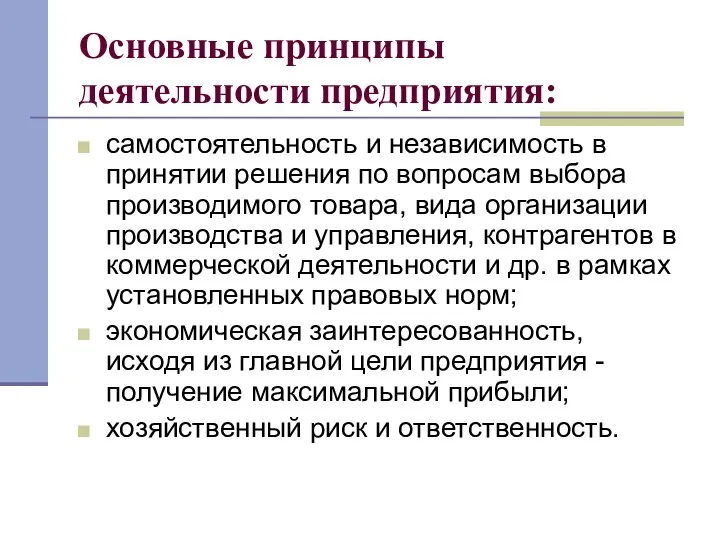 Основные принципы деятельности предприятия:

самостоятельность и независимость в принятии решения по вопросам выбора производимого товара, вида организации производства и управления, контрагентов в коммерческой деятельности и др. в рамках установленных правовых норм;

экономическая заинтересованность, исходя из главной цели предприятия - получение максимальной прибыли;

хозяйственный риск и ответственность.